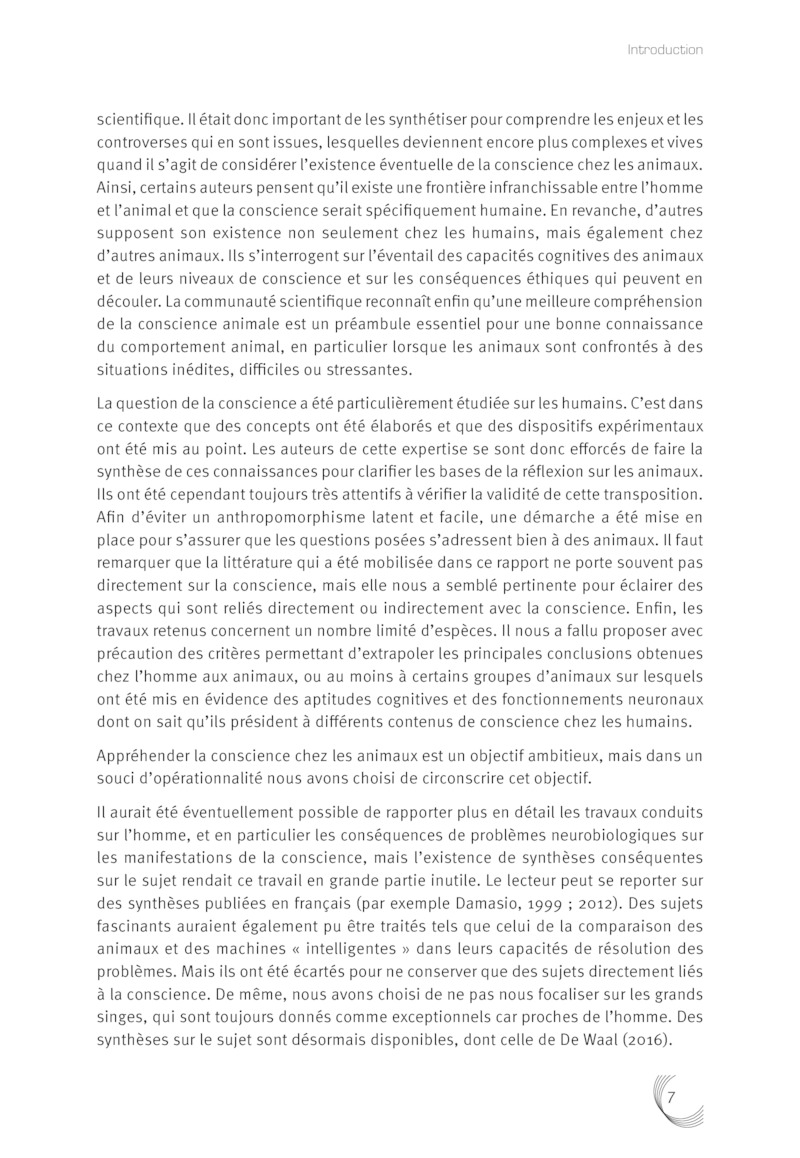 Introduction

scientifique. Il était donc important de les synthétiser pour comprendre les enjeux et les controverses qui en sont issues, lesquelles deviennent encore plus complexes et vives quand il s'agit de considérer l'existence éventuelle de la conscience chez les animaux. Ainsi, certains auteurs pensent qu'il existe une frontière infranchissable entre l'homme et l'animal et que la conscience serait spécifiquement humaine. En revanche, d'autres supposent son existence non seulement chez les humains, mais également chez d'autres animaux. Ils s'interrogent sur l'éventail des capacités cognitives des animaux et de leurs niveaux de conscience et sur les conséquences éthiques qui peuvent en découler. La communauté scientifique reconnaît enfin qu'une meilleure compréhension de la conscience animale est un préambule essentiel pour une bonne connaissance du comportement animal, en particulier lorsque les animaux sont confrontés à des situations inédites, difficiles ou stressantes.

La question de la conscience a été particulièrement étudiée sur les humains. C'est dans ce contexte que des concepts ont été élaborés et que des dispositifs expérimentaux ont été mis au point. Les auteurs de cette expertise se sont donc efforcés de faire la synthèse de ces connaissances pour clarifier les bases de la réflexion sur les animaux. Ils ont été cependant toujours très attentifs à vérifier la validité de cette transposition. Afin d'éviter un anthropomorphisme latent et facile, une démarche a été mise en place pour s'assurer que les questions posées s'adressent bien à des animaux. Il faut remarquer que la littérature qui a été mobilisée dans ce rapport ne porte souvent pas directement sur la conscience, mais elle nous a semblé pertinente pour éclairer des aspects qui sont reliés directement ou indirectement avec la conscience. Enfin, les travaux retenus concernent un nombre limité d'espèces. Il nous a fallu proposer avec précaution des critères permettant d'extrapoler les principales conclusions obtenues chez l'homme aux animaux, ou au moins à certains groupes d'animaux sur lesquels ont été mis en évidence des aptitudes cognitives et des fonctionnements neuronaux dont on sait qu'ils président à différents contenus de conscience chez les humains.

Appréhender la conscience chez les animaux est un objectif ambitieux, mais dans un souci d'opérationnalité nous avons choisi de circonscrire cet objectif.

Il aurait été éventuellement possible de rapporter plus en détail les travaux conduits sur l'homme, et en particulier les conséquences de problèmes neurobiologiques sur les manifestations de la conscience, mais l'existence de synthèses conséquentes sur le sujet rendait ce travail en grande partie inutile. Le lecteur peut se reporter sur des synthèses publiées en français (par exemple Damasio, 1999 ; 2012). Des sujets fascinants auraient également pu être traités tels que celui de la comparaison des animaux et des machines « intelligentes » dans leurs capacités de résolution des problèmes. Mais ils ont été écartés pour ne conserver que des sujets directement liés à la conscience. De même, nous avons choisi de ne pas nous focaliser sur les grands singes, qui sont toujours donnés comme exceptionnels car proches de l'homme. Des synthèses sur le sujet sont désormais disponibles, dont celle de De Waal (2016).

7